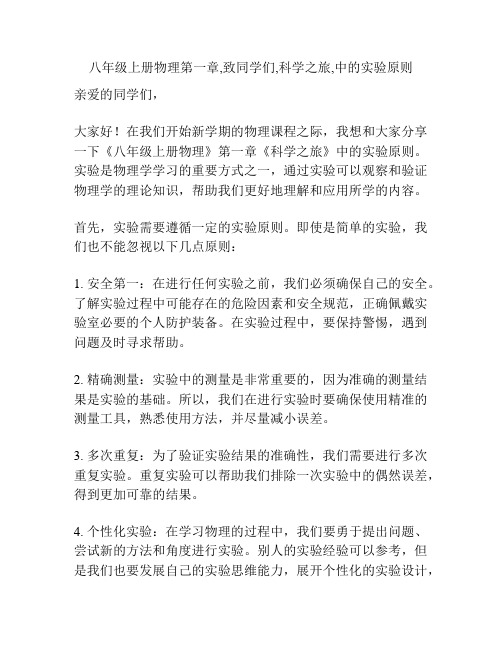 八年级上册物理第一章,致同学们,科学之旅,中的实验原则

亲爱的同学们，

大家好！在我们开始新学期的物理课程之际，我想和大家分享一下《八年级上册物理》第一章《科学之旅》中的实验原则。实验是物理学学习的重要方式之一，通过实验可以观察和验证物理学的理论知识，帮助我们更好地理解和应用所学的内容。

首先，实验需要遵循一定的实验原则。即使是简单的实验，我们也不能忽视以下几点原则：

1. 安全第一：在进行任何实验之前，我们必须确保自己的安全。了解实验过程中可能存在的危险因素和安全规范，正确佩戴实验室必要的个人防护装备。在实验过程中，要保持警惕，遇到问题及时寻求帮助。

2. 精确测量：实验中的测量是非常重要的，因为准确的测量结果是实验的基础。所以，我们在进行实验时要确保使用精准的测量工具，熟悉使用方法，并尽量减小误差。

3. 多次重复：为了验证实验结果的准确性，我们需要进行多次重复实验。重复实验可以帮助我们排除一次实验中的偶然误差，得到更加可靠的结果。

4. 个性化实验：在学习物理的过程中，我们要勇于提出问题、尝试新的方法和角度进行实验。别人的实验经验可以参考，但是我们也要发展自己的实验思维能力，展开个性化的实验设计，